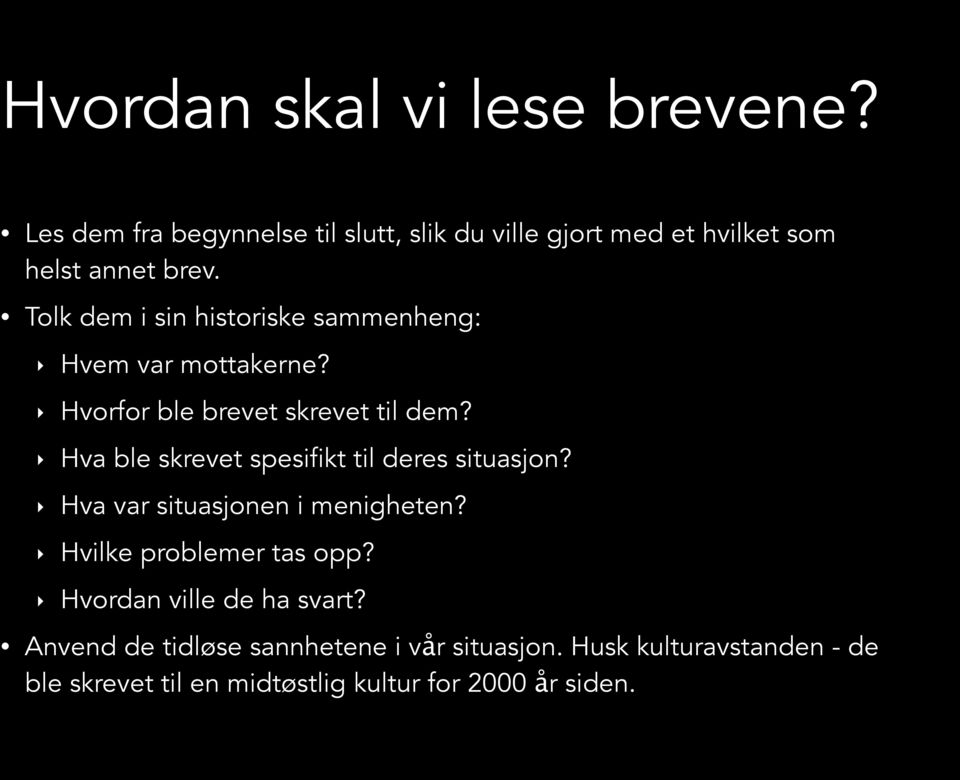 Hvordan skal vi lese brevene?

• Les dem fra begynnelse til slutt, slik du ville gjort med et hvilket som helst annet brev.

• Tolk dem i sin historiske sammenheng:

‣ Hvem var mottakerne?

‣ Hvorfor ble brevet skrevet til dem?

‣ Hva ble skrevet spesifikt til deres situasjon?

‣ Hva var situasjonen i menigheten?

‣ Hvilke problemer tas opp?

‣ Hvordan ville de ha svart?

• Anvend de tidløse sannhetene i vår situasjon. Husk kulturavstanden - de ble skrevet til en midtøstlig kultur for 2000 år siden.